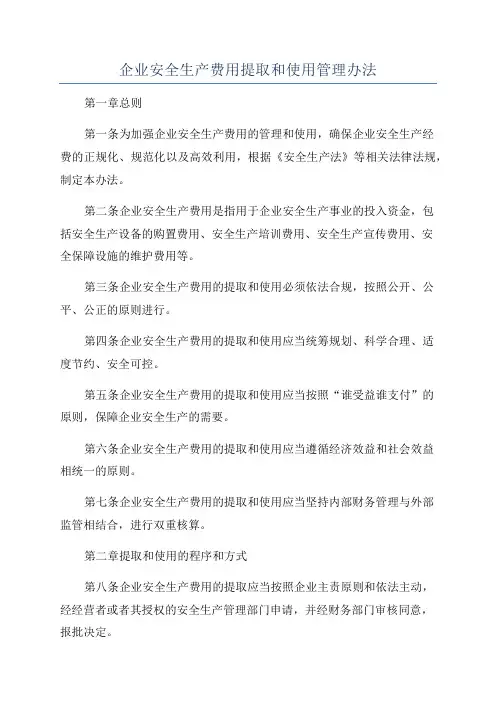 企业安全生产费用提取和使用管理办法

第一章总则

第一条为加强企业安全生产费用的管理和使用，确保企业安全生产经费的正规化、规范化以及高效利用，根据《安全生产法》等相关法律法规，制定本办法。

第二条企业安全生产费用是指用于企业安全生产事业的投入资金，包括安全生产设备的购置费用、安全生产培训费用、安全生产宣传费用、安全保障设施的维护费用等。

第三条企业安全生产费用的提取和使用必须依法合规，按照公开、公平、公正的原则进行。

第四条企业安全生产费用的提取和使用应当统筹规划、科学合理、适度节约、安全可控。

第五条企业安全生产费用的提取和使用应当按照“谁受益谁支付”的原则，保障企业安全生产的需要。

第六条企业安全生产费用的提取和使用应当遵循经济效益和社会效益相统一的原则。

第七条企业安全生产费用的提取和使用应当坚持内部财务管理与外部监管相结合，进行双重核算。

第二章提取和使用的程序和方式

第八条企业安全生产费用的提取应当按照企业主责原则和依法主动，经经营者或者其授权的安全生产管理部门申请，并经财务部门审核同意，报批决定。